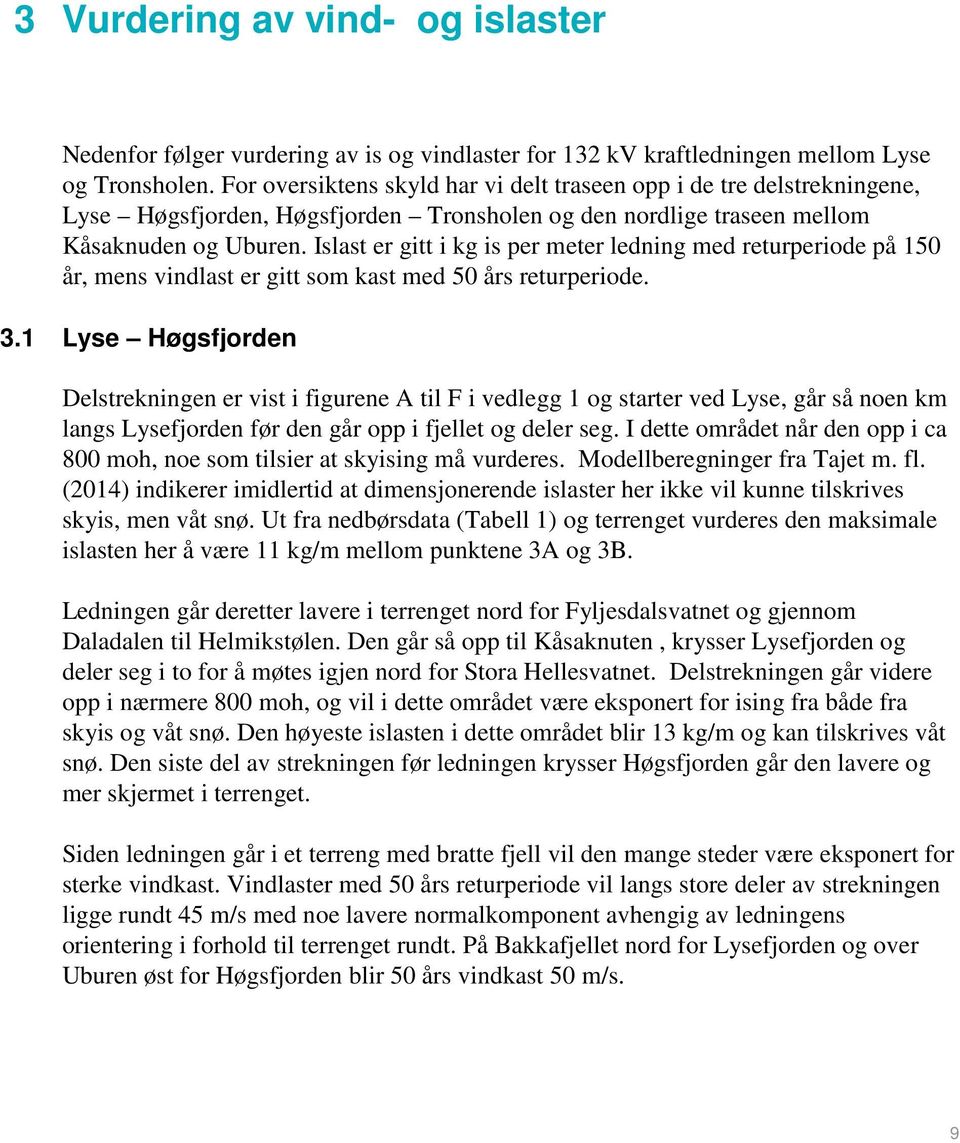 3 Vurdering av vind- og islaster

Nedenfor følger vurdering av is og vindlaster for 132 kV kraftledningen mellom Lyse og Tronsholen. For oversiktens skyld har vi delt traseen opp i de tre delstrekningene, Lyse – Høgsfjorden, Høgsfjorden – Tronsholen og den nordlige traseen mellom Kåsaknuden og Uburen. Islast er gitt i kg is per meter ledning med returperiode på 150 år, mens vindlast er gitt som kast med 50 års returperiode.

3.1 Lyse – Høgsfjorden

Delstrekningen er vist i figurene A til F i vedlegg 1 og starter ved Lyse, går så noen km langs Lysefjorden før den går opp i fjellet og deler seg. I dette området når den opp i ca 800 moh, noe som tilsier at skyising må vurderes. Modellberegninger fra Tajet m. fl. (2014) indikerer imidlertid at dimensjonerende islaster her ikke vil kunne tilskrives skyis, men våt snø. Ut fra nedbørsdata (Tabell 1) og terrenget vurderes den maksimale islasten her å være 11 kg/m mellom punktene 3A og 3B.

Ledningen går deretter lavere i terrenget nord for Fyljesdalsvatnet og gjennom Daladalen til Helmikstølen. Den går så opp til Kåsaknuten , krysser Lysefjorden og deler seg i to for å møtes igjen nord for Stora Hellesvatnet. Delstrekningen går videre opp i nærmere 800 moh, og vil i dette området være eksponert for ising fra både fra skyis og våt snø. Den høyeste islasten i dette området blir 13 kg/m og kan tilskrives våt snø. Den siste del av strekningen før ledningen krysser Høgsfjorden går den lavere og mer skjermet i terrenget.

Siden ledningen går i et terreng med bratte fjell vil den mange steder være eksponert for sterke vindkast. Vindlaster med 50 års returperiode vil langs store deler av strekningen ligge rundt 45 m/s med noe lavere normalkomponent avhengig av ledningens orientering i forhold til terrenget rundt. På Bakkafjellet nord for Lysefjorden og over Uburen øst for Høgsfjorden blir 50 års vindkast 50 m/s.

9